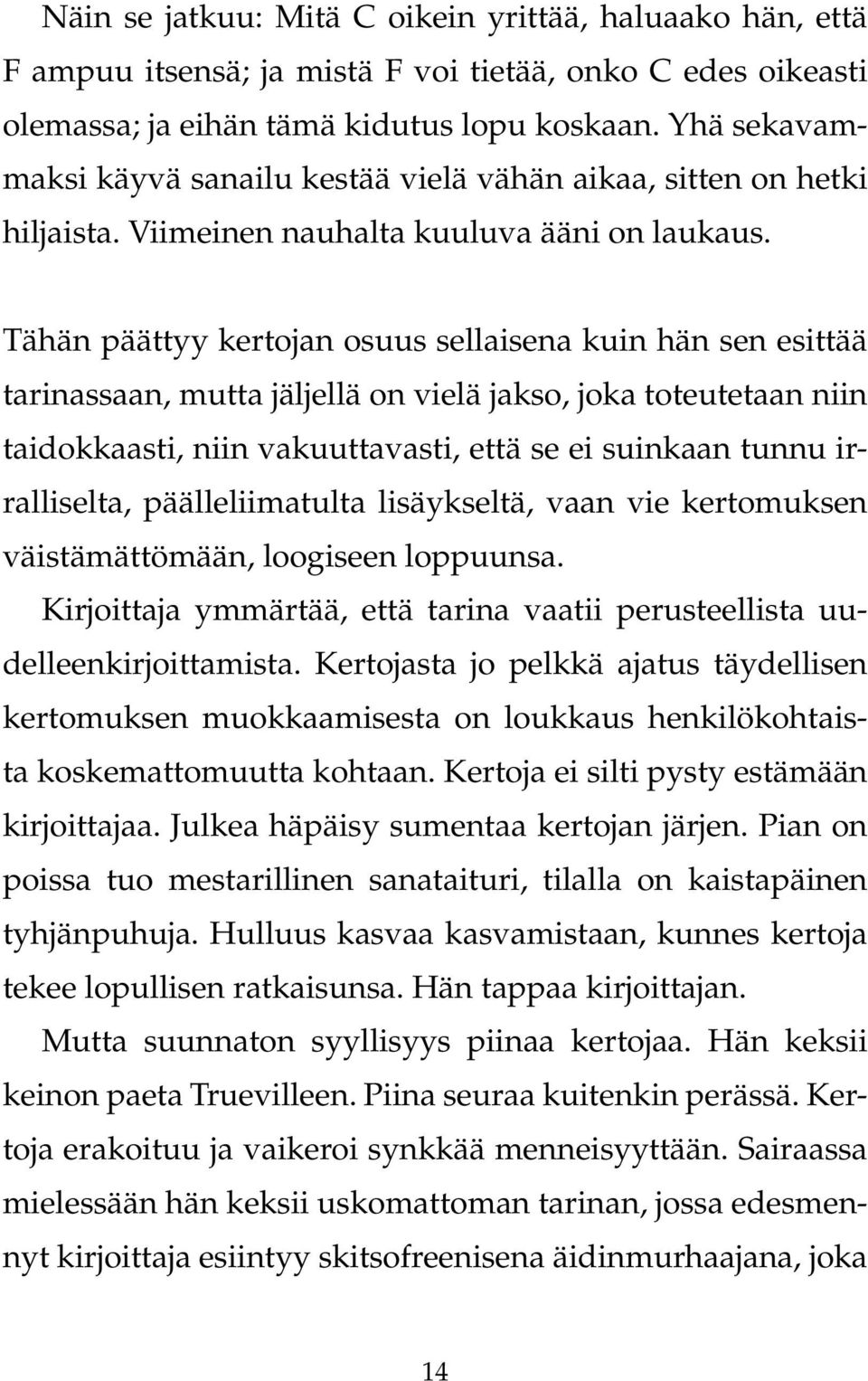 Näin se jatkuu: Mitä C oikein yrittää, haluaako hän, että F ampuu itsensä; ja mistä F voi tietää, onko C edes oikeasti olemassa; ja eihän tämä kidutus lopu koskaan. Yhä sekavammaksi käyvä sanailu kestää vielä vähän aikaa, sitten on hetki hiljaista. Viimeinen nauhalta kuuluva ääni on laukaus.

Tähän päättyy kertojan osuus sellaisena kuin hän sen esittää tarinassaan, mutta jäljellä on vielä jakso, joka toteutetaan niin taidokkaasti, niin vakuuttavasti, että se ei suinkaan tunnu irralliselta, päälleliimatulta lisäykseltä, vaan vie kertomuksen väistämättömään, loogiseen loppuunsa.

Kirjoittaja ymmärtää, että tarina vaatii perusteellista uudelleenkirjoittamista. Kertojasta jo pelkkä ajatus täydellisen kertomuksen muokkaamisesta on loukkaus henkilökohtaista koskemattomuutta kohtaan. Kertoja ei silti pysty estämään kirjoittajaa. Julkea häpäisy sumentaa kertojan järjen. Pian on poissa tuo mestarillinen sanataituri, tilalla on kaistapäinen tyhjänpuhuja. Hulluus kasvaa kasvamistaan, kunnes kertoja tekee lopullisen ratkaisunsa. Hän tappaa kirjoittajan.

Mutta suunnaton syyllisyys piinaa kertojaa. Hän keksii keinon paeta Truevilleen. Piina seuraa kuitenkin perässä. Kertoja erakoituu ja vaikeroi synkkää menneisyyttään. Sairaassa mielessään hän keksii uskomattoman tarinan, jossa edesmennyt kirjoittaja esiintyy skitsofreenisena äidinmurhaajana, joka

14